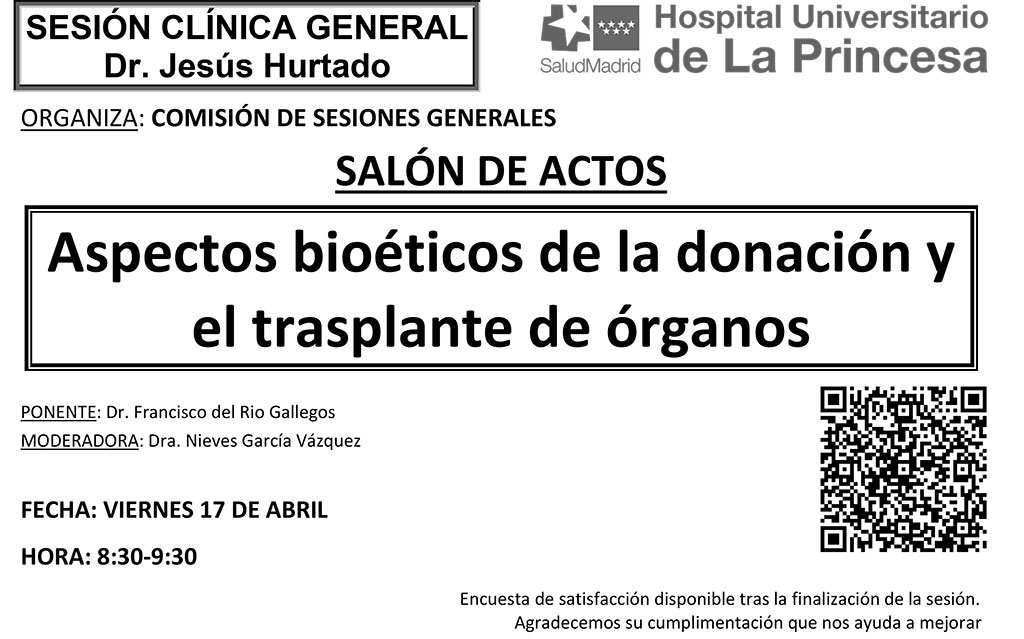 SESIÓN CLÍNICA GENERAL
Dr. Jesús Hurtado

SaludMadrid

Hospital Universitario de La Princesa

ORGANIZA: COMISIÓN DE SESIONES GENERALES

SALÓN DE ACTOS

Aspectos bioéticos de la donación y el trasplante de órganos

PONENTE: Dr. Francisco del Rio Gallegos
MODERADORA: Dra. Nieves García Vázquez

FECHA: VIERNES 17 DE ABRIL

HORA: 8:30-9:30

Encuesta de satisfacción disponible tras la finalización de la sesión.
Agradecemos su cumplimentación que nos ayuda a mejorar